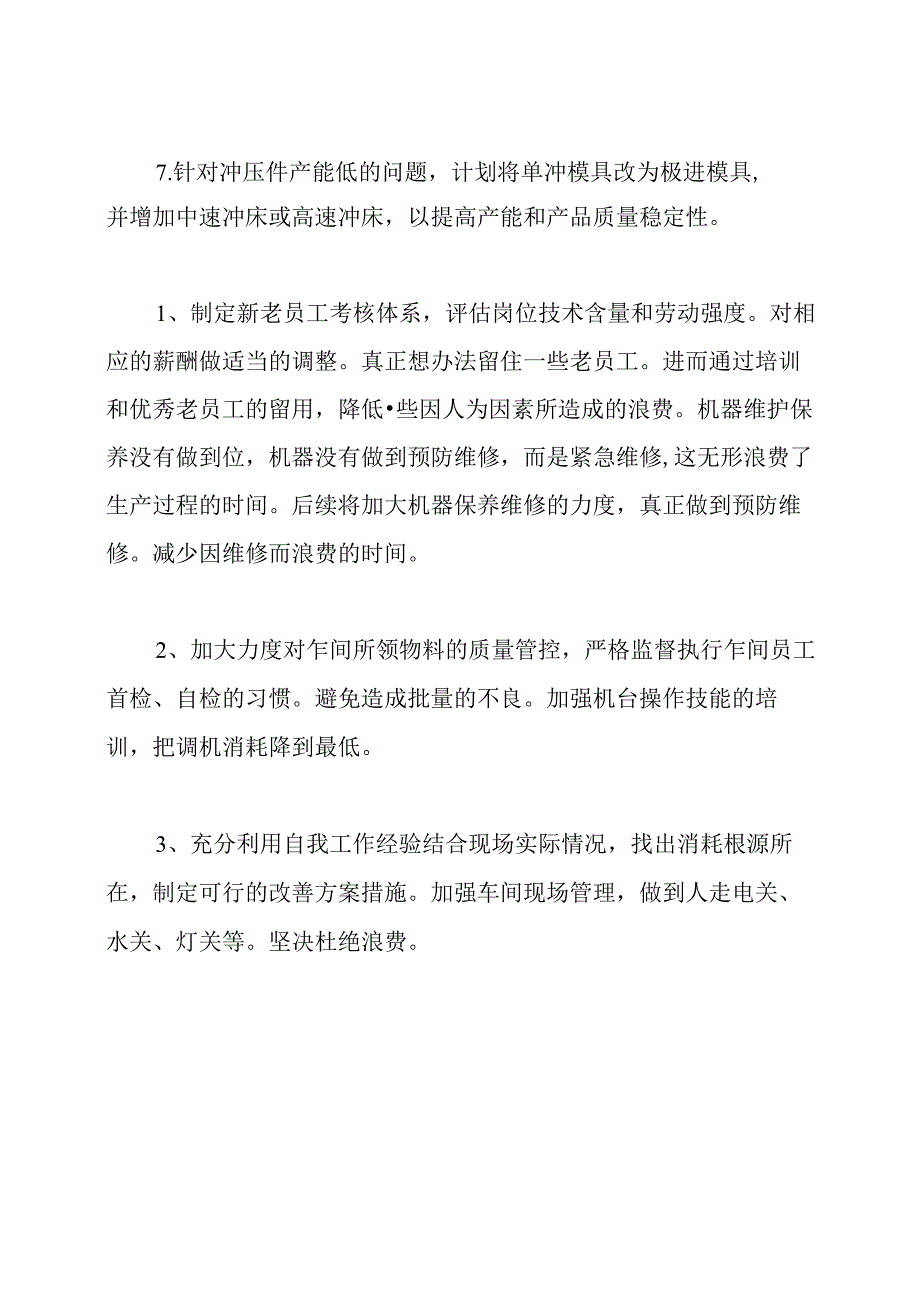 7.针对冲压件产能低的问题，计划将单冲模具改为极进模具，并增加中速冲床或高速冲床，以提高产能和产品质量稳定性。

1、制定新老员工考核体系，评估岗位技术含量和劳动强度。对相应的薪酬做适当的调整。真正想办法留住一些老员工。进而通过培训和优秀老员工的留用，降低•些因人为因素所造成的浪费。机器维护保养没有做到位，机器没有做到预防维修，而是紧急维修,这无形浪费了生产过程的时间。后续将加大机器保养维修的力度，真正做到预防维修。减少因维修而浪费的时间。

2、加大力度对乍间所领物料的质量管控，严格监督执行乍间员工首检、自检的习惯。避免造成批量的不良。加强机台操作技能的培训，把调机消耗降到最低。

3、充分利用自我工作经验结合现场实际情况，找出消耗根源所在，制定可行的改善方案措施。加强车间现场管理，做到人走电关、水关、灯关等。坚决杜绝浪费。